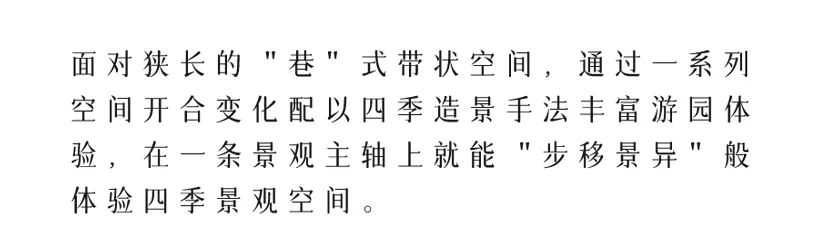 面对狭长的"巷"式带状空间，通过一系列空间开合变化配以四季造景手法丰富游园体验，在一条景观主轴上就能"步移景异"般体验四季景观空间。